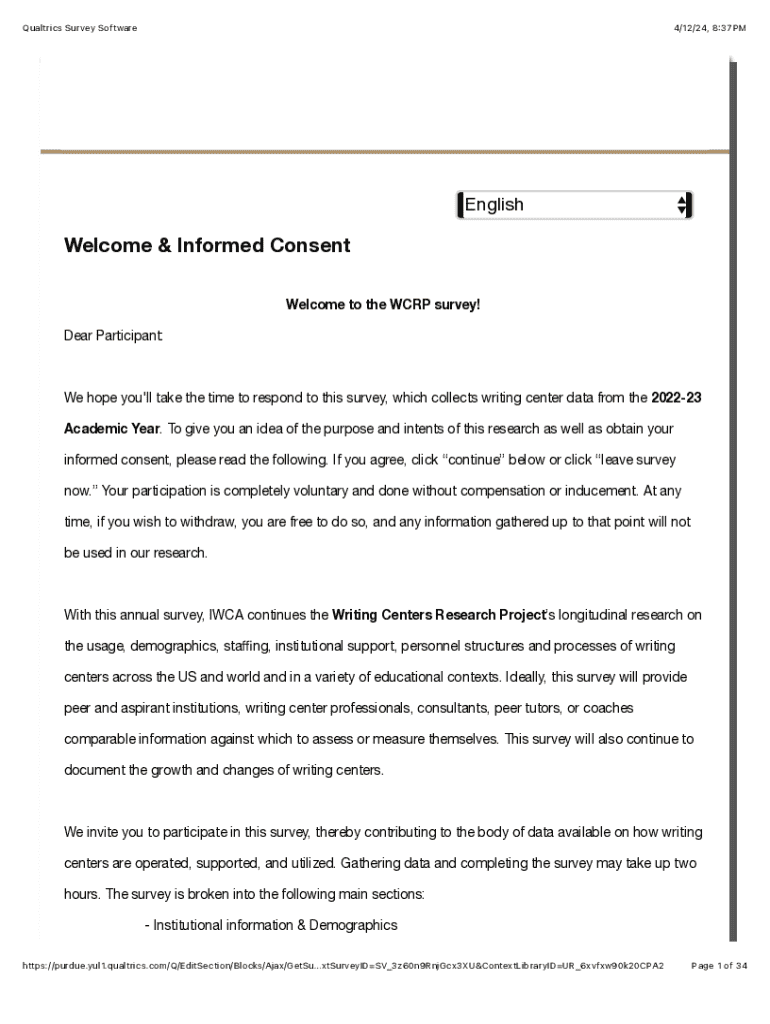 Qualtrics Survey Software

4/12/24, 8:37 PM

English

Welcome & Informed Consent

Welcome to the WCRP survey!

Dear Participant:

We hope you'll take the time to respond to this survey, which collects writing center data from the 2022-23 Academic Year. To give you an idea of the purpose and intents of this research as well as obtain your informed consent, please read the following. If you agree, click "continue" below or click "leave survey now." Your participation is completely voluntary and done without compensation or inducement. At any time, if you wish to withdraw, you are free to do so, and any information gathered up to that point will not be used in our research.

With this annual survey, IWCA continues the Writing Centers Research Project's longitudinal research on the usage, demographics, staffing, institutional support, personnel structures and processes of writing centers across the US and world and in a variety of educational contexts. Ideally, this survey will provide peer and aspirant institutions, writing center professionals, consultants, peer tutors, or coaches comparable information against which to assess or measure themselves. This survey will also continue to document the growth and changes of writing centers.

We invite you to participate in this survey, thereby contributing to the body of data available on how writing centers are operated, supported, and utilized. Gathering data and completing the survey may take up two hours. The survey is broken into the following main sections:

- Institutional information & Demographics

https://purdue.yul1.qualtrics.com/Q/EditSection/Blocks/Ajax/GetSu...xtSurveyID=SV_3z60n9RnjGcx3XU&ContextLibraryID=UR_6xvfxw90k20CPA2

Page 1 of 34